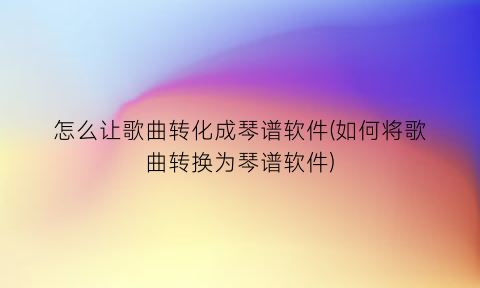 怎么让歌曲转化成琴谱软件(如何将歌曲转换为琴谱软件)